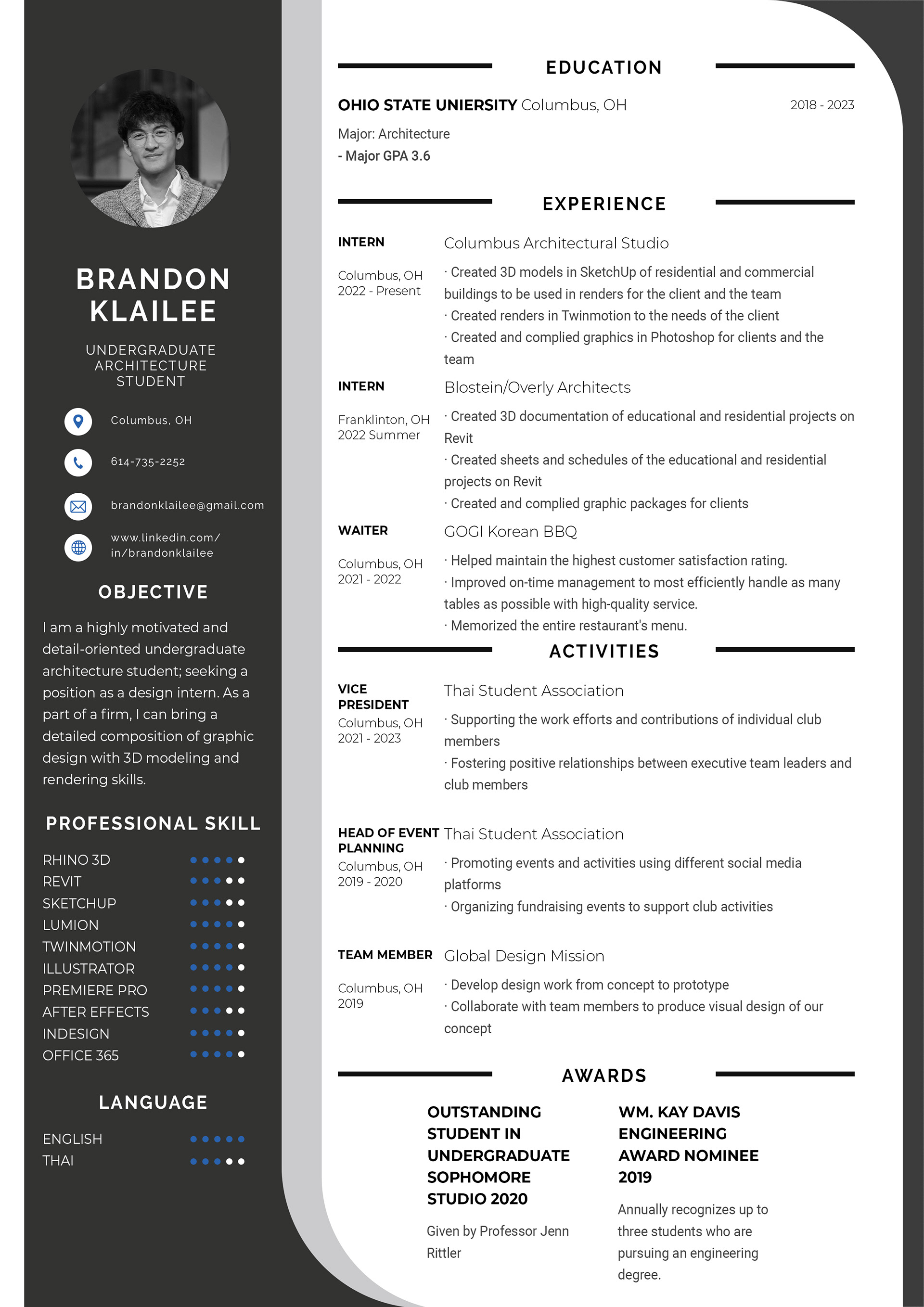 BRANDON KLAILEE

UNDERGRADUATE ARCHITECTURE STUDENT

Columbus, OH

614-735-2252

brandonklailee@gmail.com

www.linkedin.com/in/brandonklailee

OBJECTIVE

I am a highly motivated and detail-oriented undergraduate architecture student; seeking a position as a design intern. As a part of a firm, I can bring a detailed composition of graphic design with 3D modeling and rendering skills.

PROFESSIONAL SKILL

RHINO 3D
REVIT
SKETCHUP
LUMION
TWINMOTION
ILLUSTRATOR
PREMIERE PRO
AFTER EFFECTS
INDESIGN
OFFICE 365

LANGUAGE

ENGLISH
THAI

EDUCATION

OHIO STATE UNIERSITY Columbus, OH 2018 - 2023

Major: Architecture
- Major GPA 3.6

EXPERIENCE

INTERN
Columbus, OH
2022 - Present
Columbus Architectural Studio
· Created 3D models in SketchUp of residential and commercial buildings to be used in renders for the client and the team
· Created renders in Twinmotion to the needs of the client
· Created and complied graphics in Photoshop for clients and the team

INTERN
Franklinton, OH
2022 Summer
Blostein/Overly Architects
· Created 3D documentation of educational and residential projects on Revit
· Created sheets and schedules of the educational and residential projects on Revit
· Created and complied graphic packages for clients

WAITER
Columbus, OH
2021 - 2022
GOGI Korean BBQ
· Helped maintain the highest customer satisfaction rating.
· Improved on-time management to most efficiently handle as many tables as possible with high-quality service.
· Memorized the entire restaurant's menu.

ACTIVITIES

VICE PRESIDENT
Columbus, OH
2021 - 2023
Thai Student Association
· Supporting the work efforts and contributions of individual club members
· Fostering positive relationships between executive team leaders and club members

HEAD OF EVENT PLANNING
Columbus, OH
2019 - 2020
Thai Student Association
· Promoting events and activities using different social media platforms
· Organizing fundraising events to support club activities

TEAM MEMBER
Columbus, OH
2019
Global Design Mission
· Develop design work from concept to prototype
· Collaborate with team members to produce visual design of our concept

AWARDS

OUTSTANDING STUDENT IN UNDERGRADUATE SOPHOMORE STUDIO 2020

Given by Professor Jenn Rittler

WM. KAY DAVIS ENGINEERING AWARD NOMINEE 2019

Annually recognizes up to three students who are pursuing an engineering degree.